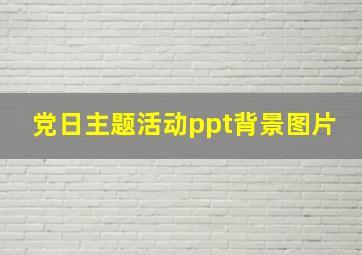 党日主题活动ppt背景图片